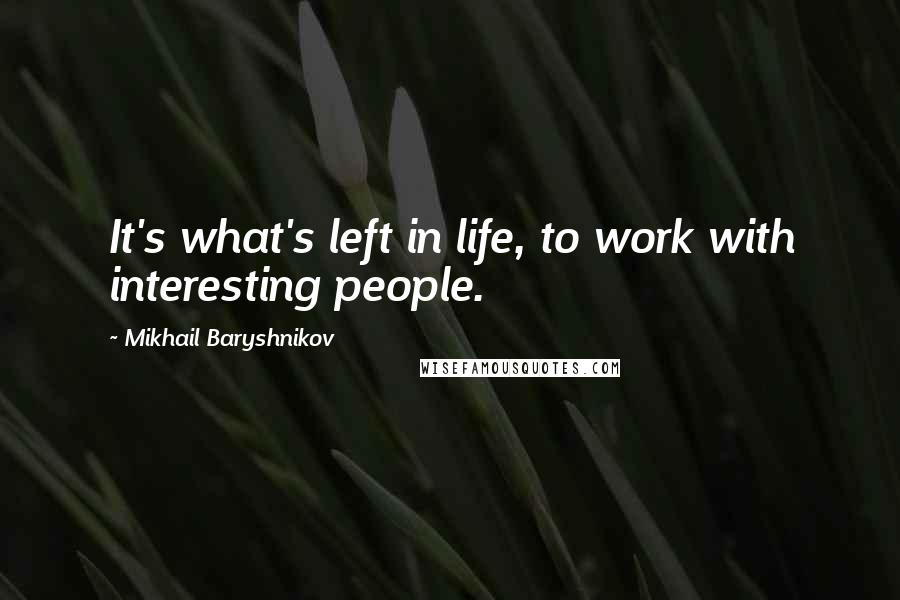 It's what's left in life, to work with interesting people.

~ Mikhail Baryshnikov

WISEFAMOUSQUOTES.COM